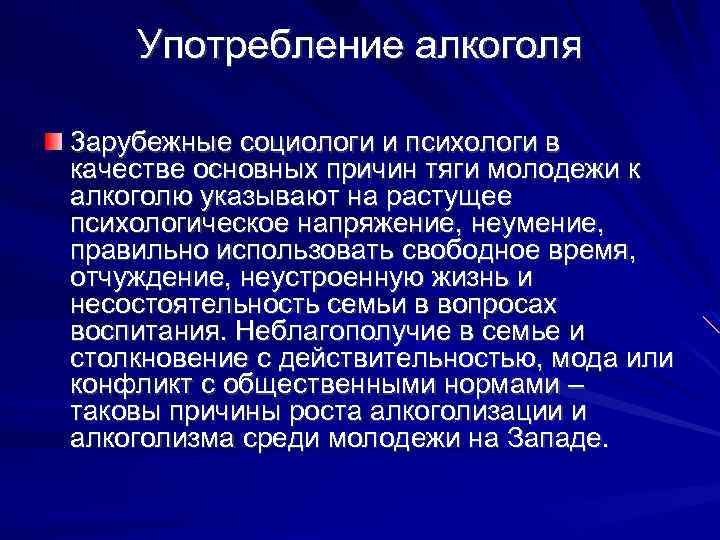 Употребление алкоголя

Зарубежные социологи и психологи в качестве основных причин тяги молодежи к алкоголю указывают на растущее психологическое напряжение, неумение, правильно использовать свободное время, отчуждение, неустроенную жизнь и несостоятельность семьи в вопросах воспитания. Неблагополучие в семье и столкновение с действительностью, мода или конфликт с общественными нормами – таковы причины роста алкоголизации и алкоголизма среди молодежи на Западе.